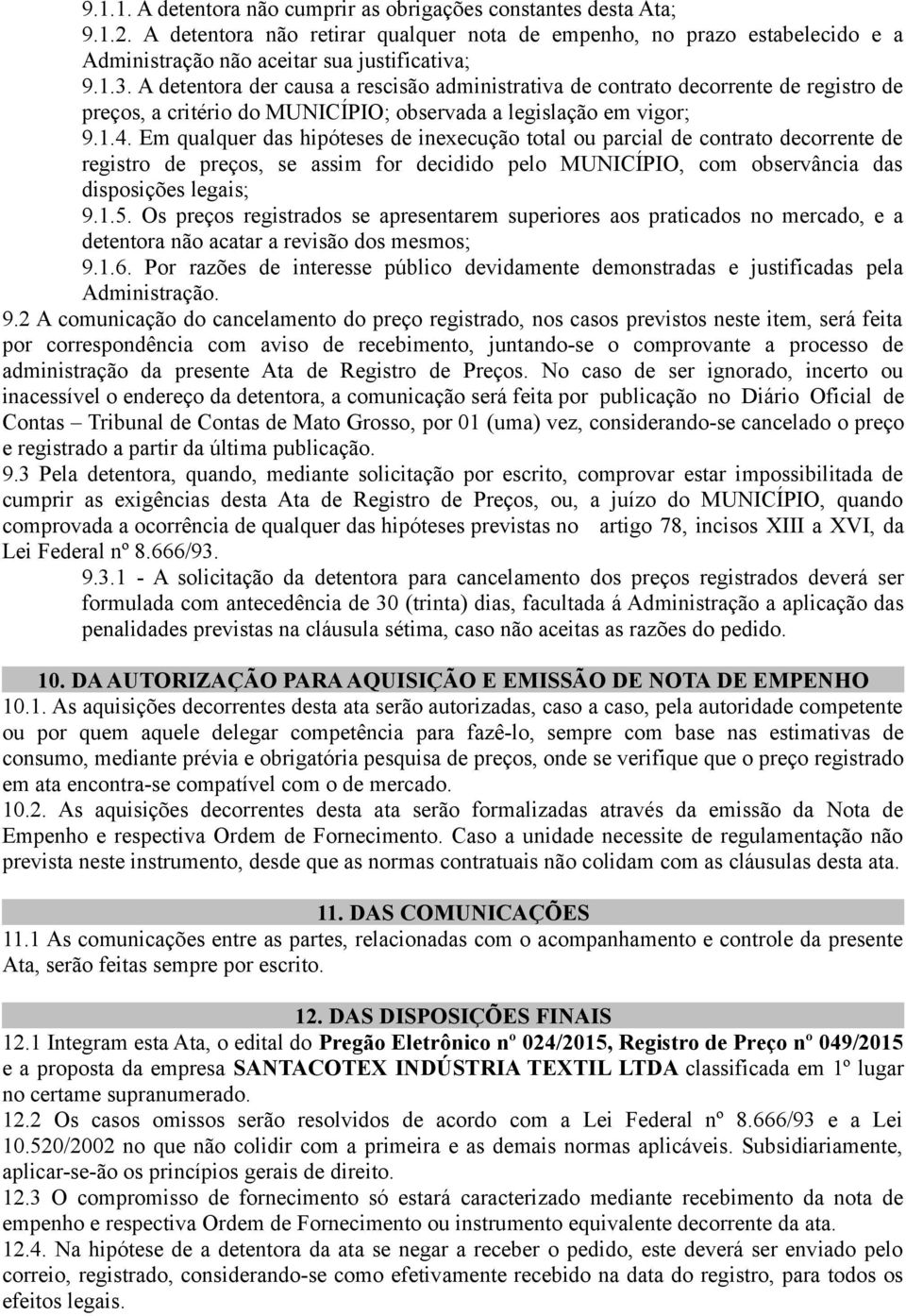 9.1.1. A detentora não cumprir as obrigações constantes desta Ata;

9.1.2. A detentora não retirar qualquer nota de empenho, no prazo estabelecido e a Administração não aceitar sua justificativa;

9.1.3. A detentora der causa a rescisão administrativa de contrato decorrente de registro de preços, a critério do MUNICÍPIO; observada a legislação em vigor;

9.1.4. Em qualquer das hipóteses de inexecução total ou parcial de contrato decorrente de registro de preços, se assim for decidido pelo MUNICÍPIO, com observância das disposições legais;

9.1.5. Os preços registrados se apresentarem superiores aos praticados no mercado, e a detentora não acatar a revisão dos mesmos;

9.1.6. Por razões de interesse público devidamente demonstradas e justificadas pela Administração.

9.2 A comunicação do cancelamento do preço registrado, nos casos previstos neste item, será feita por correspondência com aviso de recebimento, juntando-se o comprovante a processo de administração da presente Ata de Registro de Preços. No caso de ser ignorado, incerto ou inacessível o endereço da detentora, a comunicação será feita por publicação no Diário Oficial de Contas – Tribunal de Contas de Mato Grosso, por 01 (uma) vez, considerando-se cancelado o preço e registrado a partir da última publicação.

9.3 Pela detentora, quando, mediante solicitação por escrito, comprovar estar impossibilitada de cumprir as exigências desta Ata de Registro de Preços, ou, a juízo do MUNICÍPIO, quando comprovada a ocorrência de qualquer das hipóteses previstas no artigo 78, incisos XIII a XVI, da Lei Federal nº 8.666/93.

9.3.1 - A solicitação da detentora para cancelamento dos preços registrados deverá ser formulada com antecedência de 30 (trinta) dias, facultada á Administração a aplicação das penalidades previstas na cláusula sétima, caso não aceitas as razões do pedido.

10. DA AUTORIZAÇÃO PARA AQUISIÇÃO E EMISSÃO DE NOTA DE EMPENHO

10.1. As aquisições decorrentes desta ata serão autorizadas, caso a caso, pela autoridade competente ou por quem aquele delegar competência para fazê-lo, sempre com base nas estimativas de consumo, mediante prévia e obrigatória pesquisa de preços, onde se verifique que o preço registrado em ata encontra-se compatível com o de mercado.

10.2. As aquisições decorrentes desta ata serão formalizadas através da emissão da Nota de Empenho e respectiva Ordem de Fornecimento. Caso a unidade necessite de regulamentação não prevista neste instrumento, desde que as normas contratuais não colidam com as cláusulas desta ata.

11. DAS COMUNICAÇÕES

11.1 As comunicações entre as partes, relacionadas com o acompanhamento e controle da presente Ata, serão feitas sempre por escrito.

12. DAS DISPOSIÇÕES FINAIS

12.1 Integram esta Ata, o edital do Pregão Eletrônico nº 024/2015, Registro de Preço nº 049/2015 e a proposta da empresa SANTACOTEX INDÚSTRIA TEXTIL LTDA classificada em 1º lugar no certame supranumerado.

12.2 Os casos omissos serão resolvidos de acordo com a Lei Federal nº 8.666/93 e a Lei 10.520/2002 no que não colidir com a primeira e as demais normas aplicáveis. Subsidiariamente, aplicar-se-ão os princípios gerais de direito.

12.3 O compromisso de fornecimento só estará caracterizado mediante recebimento da nota de empenho e respectiva Ordem de Fornecimento ou instrumento equivalente decorrente da ata.

12.4. Na hipótese de a detentora da ata se negar a receber o pedido, este deverá ser enviado pelo correio, registrado, considerando-se como efetivamente recebido na data do registro, para todos os efeitos legais.